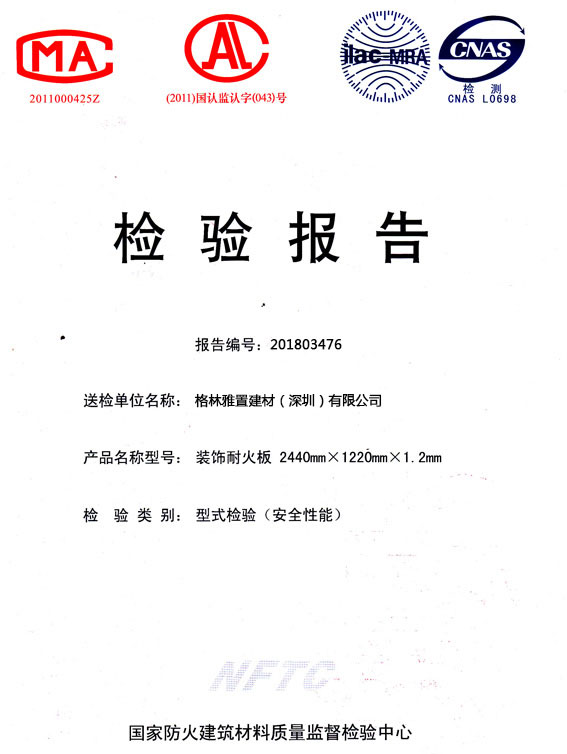 MA
2011000425Z

AL
(2011)国认监认字(043)号

ilac-MRA

CNAS
检 测
CNAS L0698

检 验 报 告

报告编号：201803476

送检单位名称：格林雅置建材（深圳）有限公司

产品名称型号：装饰耐火板 2440mm×1220mm×1.2mm

检 验 类 别：型式检验（安全性能）

NFTC

国家防火建筑材料质量监督检验中心